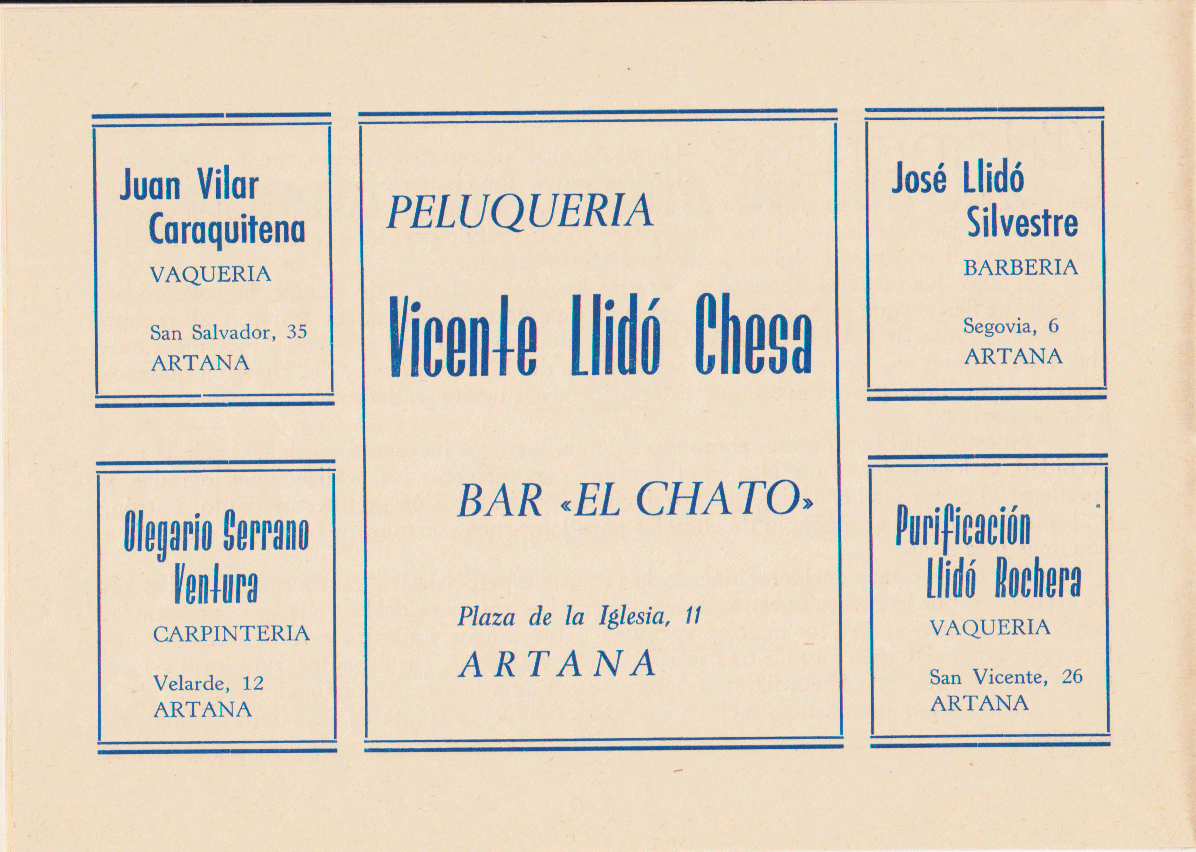 Juan Vilar
Caraquitena
VAQUERIA

San Salvador, 35
ARTANA

Olegario Serrano
Ventura
CARPINTERIA

Velarde, 12
ARTANA

PELUQUERIA

Vicente Llidó Chesa

BAR «EL CHATO»

Plaza de la Iglesia, 11
ARTANA

José Llidó
Silvestre
BARBERIA

Segovia, 6
ARTANA

Purificación
Llidó Rochera
VAQUERIA

San Vicente, 26
ARTANA